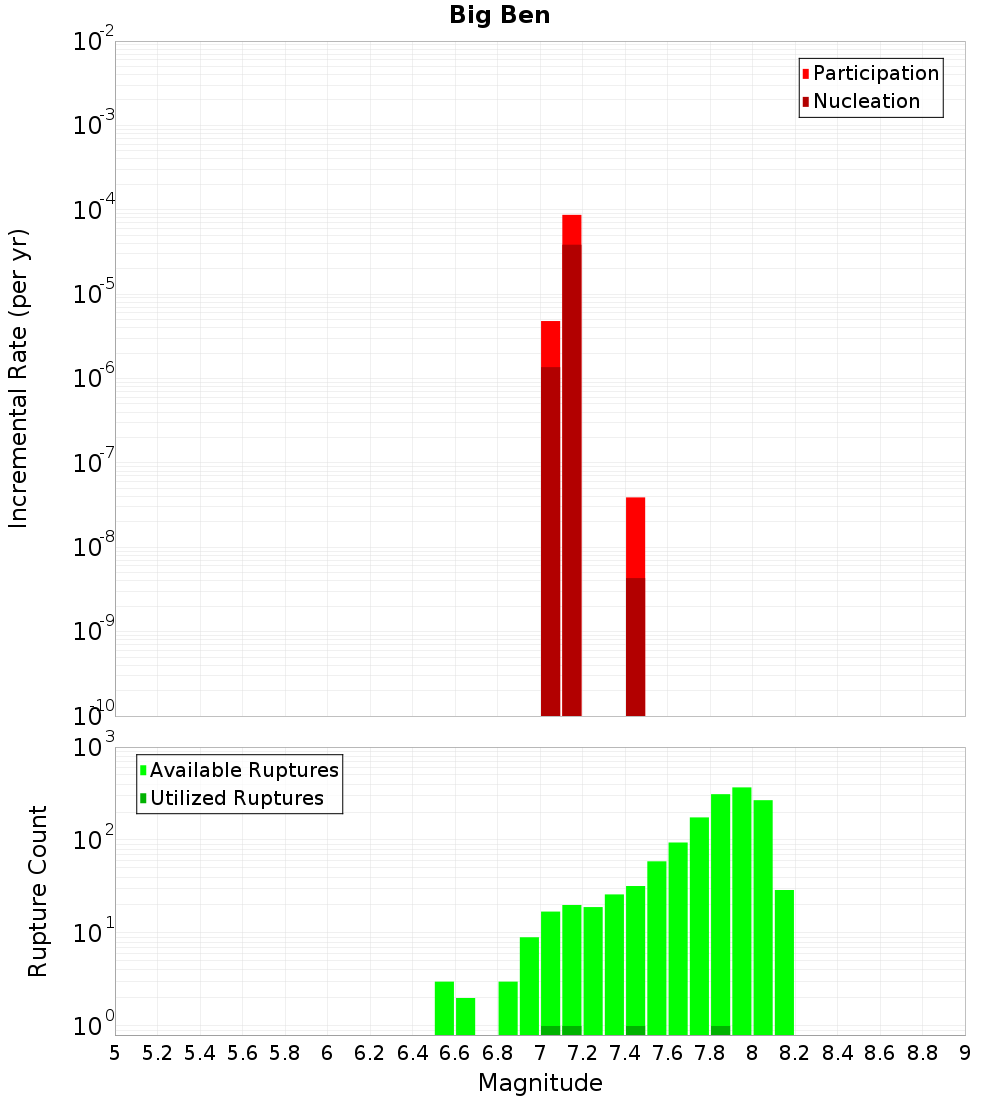 Big Ben

Participation
Nucleation

Incremental Rate (per yr)

$10^{-2}$
$10^{-3}$
$10^{-4}$
$10^{-5}$
$10^{-6}$
$10^{-7}$
$10^{-8}$
$10^{-9}$
$10^{-10}$

Available Ruptures
Utilized Ruptures

Rupture Count

$10^{3}$
$10^{2}$
$10^{1}$
$10^{0}$

5 5.2 5.4 5.6 5.8 6 6.2 6.4 6.6 6.8 7 7.2 7.4 7.6 7.8 8 8.2 8.4 8.6 8.8 9

Magnitude